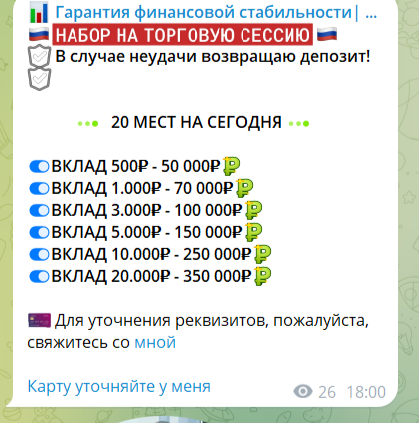 Гарантия финансовой стабильности| ...
НАБОР НА ТОРГОВУЮ СЕССИЮ
В случае неудачи возвращаю депозит!

20 МЕСТ НА СЕГОДНЯ

ВКЛАД 500₽ - 50 000₽
ВКЛАД 1.000₽ - 70 000₽
ВКЛАД 3.000₽ - 100 000₽
ВКЛАД 5.000₽ - 150 000₽
ВКЛАД 10.000₽ - 250 000₽
ВКЛАД 20.000₽ - 350 000₽

Для уточнения реквизитов, пожалуйста, свяжитесь со мной

Карту уточняйте у меня

26 18:00